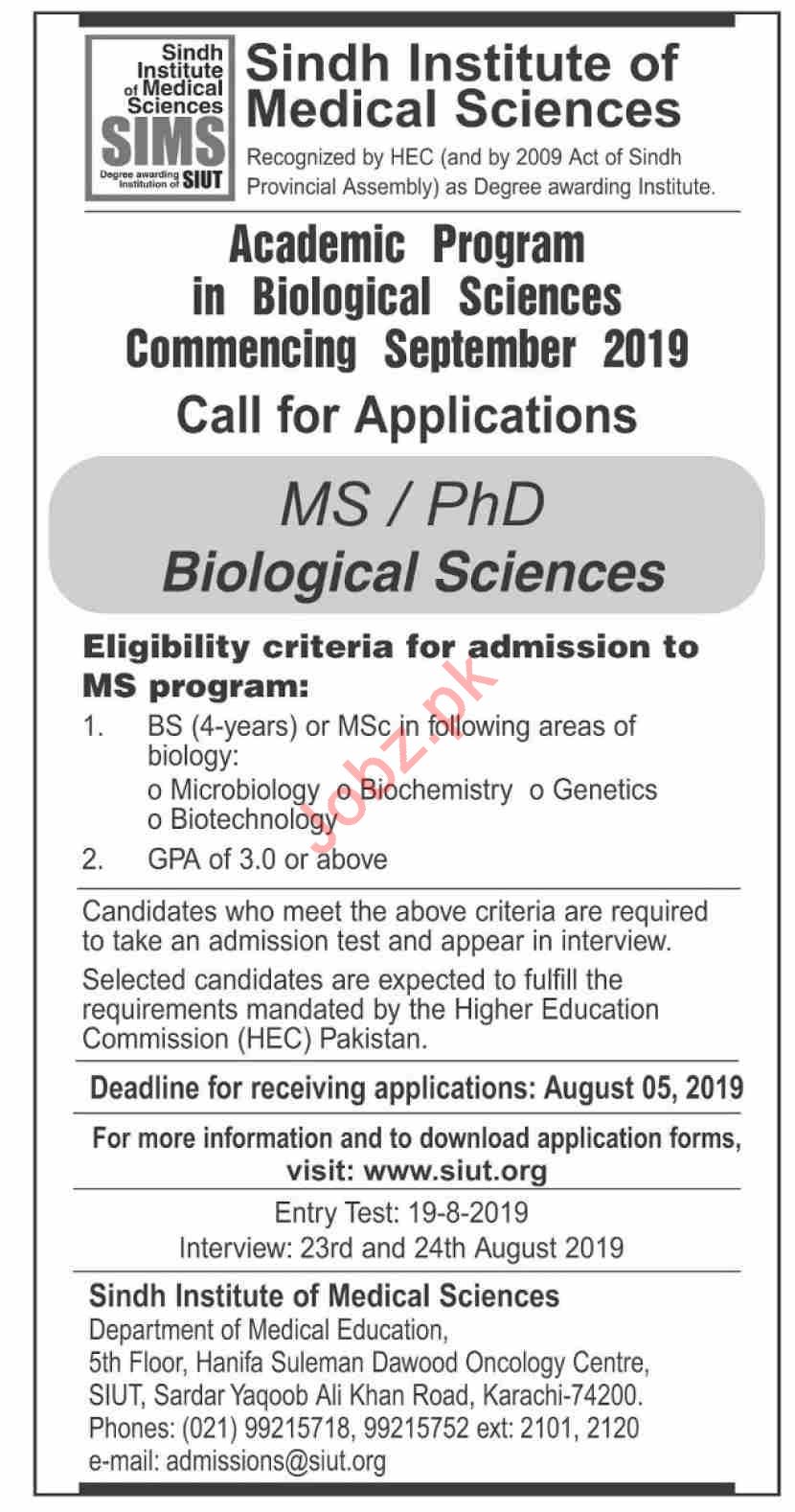 Sindh Institute of Medical Sciences
SIMS
Degree awarding Institution of SIUT

Sindh Institute of Medical Sciences

Recognized by HEC (and by 2009 Act of Sindh Provincial Assembly) as Degree awarding Institute.

Academic Program in Biological Sciences Commencing September 2019

Call for Applications

MS / PhD
Biological Sciences

Eligibility criteria for admission to MS program:

1. BS (4-years) or MSc in following areas of biology:
o Microbiology o Biochemistry o Genetics
o Biotechnology

2. GPA of 3.0 or above

Jobz.pk

Candidates who meet the above criteria are required to take an admission test and appear in interview.

Selected candidates are expected to fulfill the requirements mandated by the Higher Education Commission (HEC) Pakistan.

Deadline for receiving applications: August 05, 2019

For more information and to download application forms, visit: www.siut.org

Entry Test: 19-8-2019
Interview: 23rd and 24th August 2019

Sindh Institute of Medical Sciences
Department of Medical Education,
5th Floor, Hanifa Suleman Dawood Oncology Centre,
SIUT, Sardar Yaqoob Ali Khan Road, Karachi-74200.
Phones: (021) 99215718, 99215752 ext: 2101, 2120
e-mail: admissions@siut.org